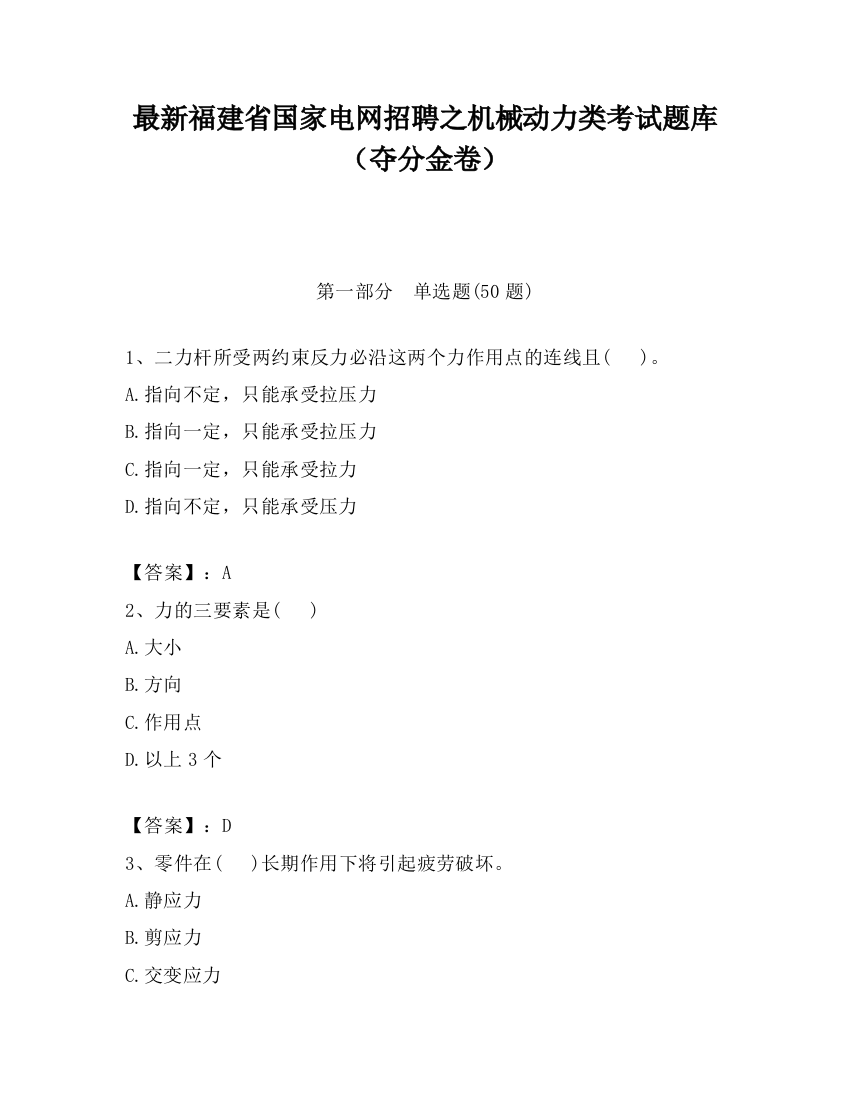 最新福建省国家电网招聘之机械动力类考试题库（夺分金卷）

第一部分　单选题(50 题)

1、二力杆所受两约束反力必沿这两个力作用点的连线且(　　)。
A.指向不定，只能承受拉压力
B.指向一定，只能承受拉压力
C.指向一定，只能承受拉力
D.指向不定，只能承受压力

【答案】：A
2、力的三要素是(　　)
A.大小
B.方向
C.作用点
D.以上 3 个

【答案】：D
3、零件在(　　)长期作用下将引起疲劳破坏。
A.静应力
B.剪应力
C.交变应力